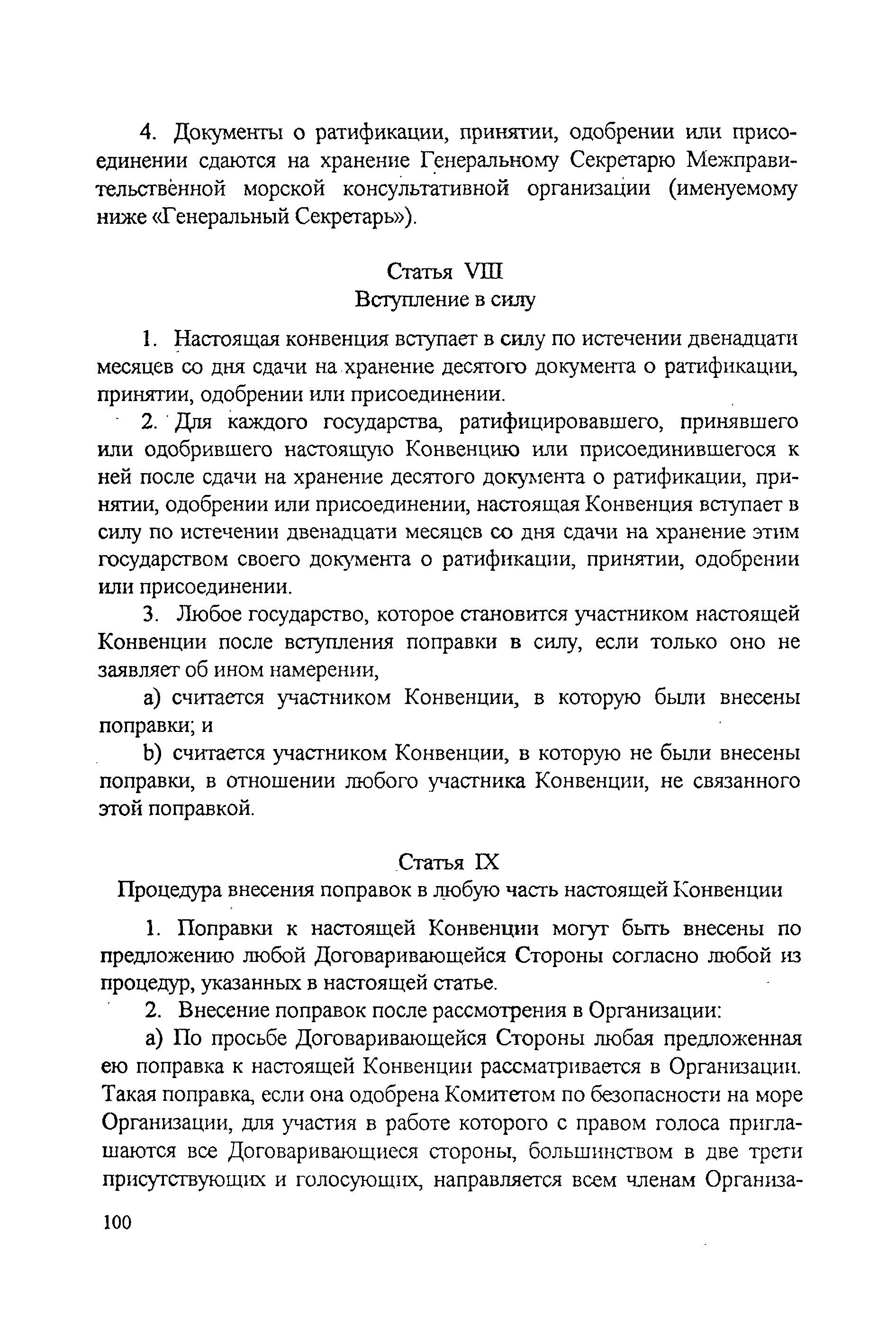 4. Документы о ратификации, принятии, одобрении или присоединении сдаются на хранение Генеральному Секретарю Межправительственной морской консультативной организации (именуемому ниже «Генеральный Секретарь»).

Статья VIII
Вступление в силу

1. Настоящая конвенция вступает в силу по истечении двенадцати месяцев со дня сдачи на хранение десятого документа о ратификации, принятии, одобрении или присоединении.

2. Для каждого государства, ратифицировавшего, принявшего или одобрившего настоящую Конвенцию или присоединившегося к ней после сдачи на хранение десятого документа о ратификации, принятии, одобрении или присоединении, настоящая Конвенция вступает в силу по истечении двенадцати месяцев со дня сдачи на хранение этим государством своего документа о ратификации, принятии, одобрении или присоединении.

3. Любое государство, которое становится участником настоящей Конвенции после вступления поправки в силу, если только оно не заявляет об ином намерении,

a) считается участником Конвенции, в которую были внесены поправки; и

b) считается участником Конвенции, в которую не были внесены поправки, в отношении любого участника Конвенции, не связанного этой поправкой.

Статья IX
Процедура внесения поправок в любую часть настоящей Конвенции

1. Поправки к настоящей Конвенции могут быть внесены по предложению любой Договаривающейся Стороны согласно любой из процедур, указанных в настоящей статье.

2. Внесение поправок после рассмотрения в Организации:

a) По просьбе Договаривающейся Стороны любая предложенная ею поправка к настоящей Конвенции рассматривается в Организации. Такая поправка, если она одобрена Комитетом по безопасности на море Организации, для участия в работе которого с правом голоса приглашаются все Договаривающиеся стороны, большинством в две трети присутствующих и голосующих, направляется всем членам Организа-

100